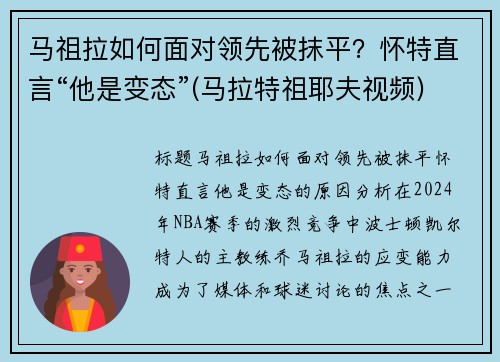 马祖拉如何面对领先被抹平？怀特直言“他是变态”(马拉特祖耶夫视频)

标题马祖拉如何面对领先被抹平怀特直言他是变态的原因分析在2024年NBA赛季的激烈竞争中波士顿凯尔特人的主教练乔马祖拉的应变能力成为了媒体和球迷讨论的焦点之一